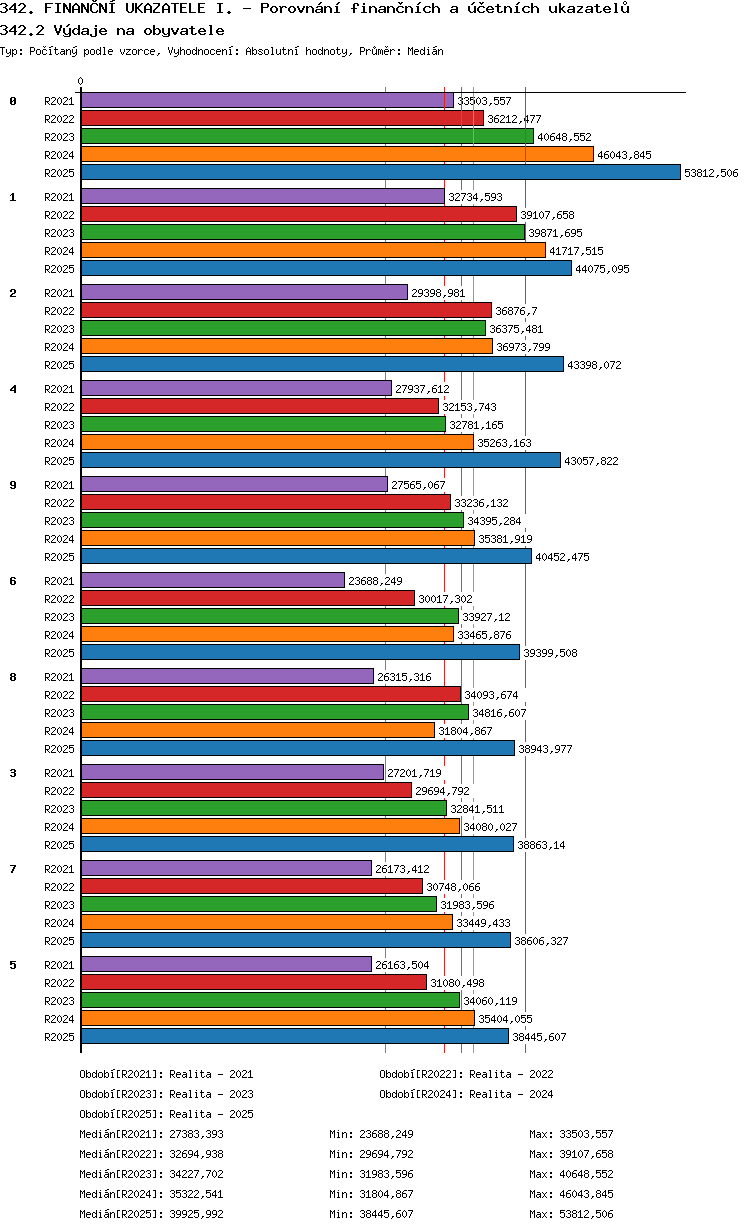 342. FINANČNÍ UKAZATELE I. - Porovnání finančních a účetních ukazatelů
342.2 Výdaje na obyvatele
Typ: Počítaný podle vzorce, Vyhodnocení: Absolutní hodnoty, Průměr: Medián

0

0
R2021 33503,557
R2022 36212,477
R2023 40648,552
R2024 46043,845
R2025 53812,506

1
R2021 32734,593
R2022 39107,658
R2023 39871,695
R2024 41717,515
R2025 44075,095

2
R2021 29398,981
R2022 36876,7
R2023 36375,481
R2024 36973,799
R2025 43398,072

4
R2021 27937,612
R2022 32153,743
R2023 32781,165
R2024 35263,163
R2025 43057,822

9
R2021 27565,067
R2022 33236,132
R2023 34395,284
R2024 35381,919
R2025 40452,475

6
R2021 23688,249
R2022 30017,302
R2023 33927,12
R2024 33465,876
R2025 39399,508

8
R2021 26315,316
R2022 34093,674
R2023 34816,607
R2024 31804,867
R2025 38943,977

3
R2021 27201,719
R2022 29694,792
R2023 32841,511
R2024 34080,027
R2025 38863,14

7
R2021 26173,412
R2022 30748,066
R2023 31983,596
R2024 33449,433
R2025 38606,327

5
R2021 26163,504
R2022 31080,498
R2023 34060,119
R2024 35404,055
R2025 38445,607

Období[R2021]: Realita - 2021
Období[R2022]: Realita - 2022
Období[R2023]: Realita - 2023
Období[R2024]: Realita - 2024
Období[R2025]: Realita - 2025

Medián[R2021]: 27383,393 Min: 23688,249 Max: 33503,557
Medián[R2022]: 32694,938 Min: 29694,792 Max: 39107,658
Medián[R2023]: 34227,702 Min: 31983,596 Max: 40648,552
Medián[R2024]: 35322,541 Min: 31804,867 Max: 46043,845
Medián[R2025]: 39925,992 Min: 38445,607 Max: 53812,506